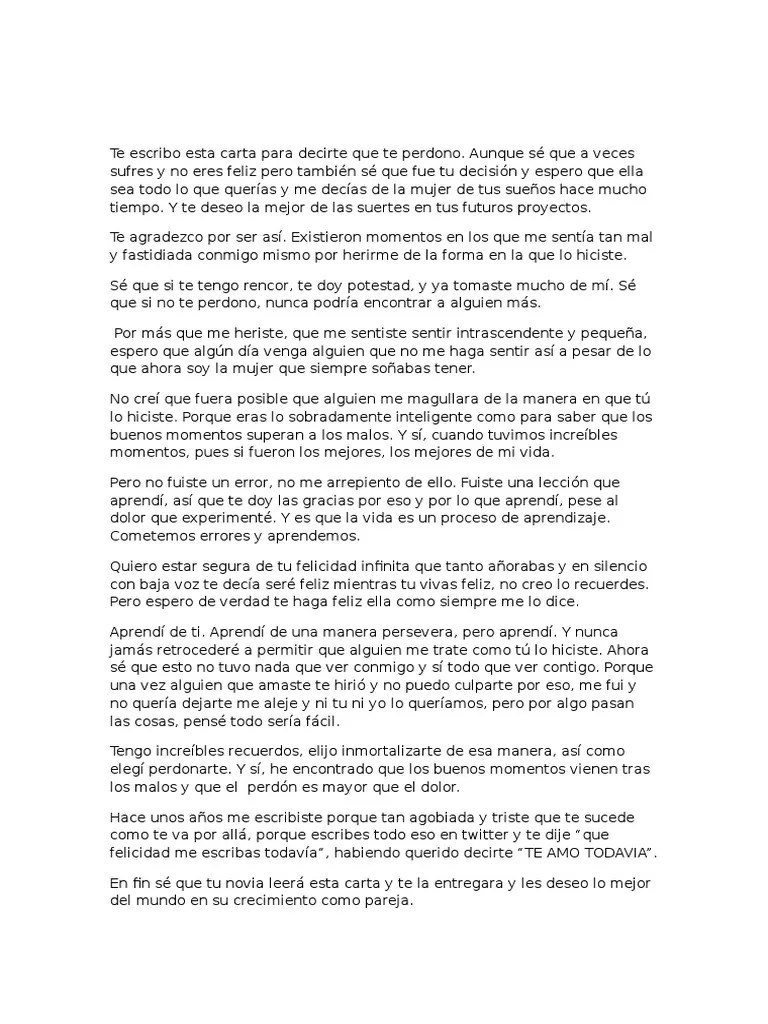 Te escribo esta carta para decirte que te perdono. Aunque sé que a veces sufres y no eres feliz pero también sé que fue tu decisión y espero que ella sea todo lo que querías y me decías de la mujer de tus sueños hace mucho tiempo. Y te deseo la mejor de las suertes en tus futuros proyectos.

Te agradezco por ser así. Existieron momentos en los que me sentía tan mal y fastidiada conmigo mismo por herirme de la forma en la que lo hiciste.

Sé que si te tengo rencor, te doy potestad, y ya tomaste mucho de mí. Sé que si no te perdono, nunca podría encontrar a alguien más.

Por más que me heriste, que me sentiste sentir intrascendente y pequeña, espero que algún día venga alguien que no me haga sentir así a pesar de lo que ahora soy la mujer que siempre soñabas tener.

No creí que fuera posible que alguien me magullara de la manera en que tú lo hiciste. Porque eras lo sobradamente inteligente como para saber que los buenos momentos superan a los malos. Y sí, cuando tuvimos increíbles momentos, pues si fueron los mejores, los mejores de mi vida.

Pero no fuiste un error, no me arrepiento de ello. Fuiste una lección que aprendí, así que te doy las gracias por eso y por lo que aprendí, pese al dolor que experimenté. Y es que la vida es un proceso de aprendizaje. Cometemos errores y aprendemos.

Quiero estar segura de tu felicidad infinita que tanto añorabas y en silencio con baja voz te decía seré feliz mientras tu vivas feliz, no creo lo recuerdes. Pero espero de verdad te haga feliz ella como siempre me lo dice.

Aprendí de ti. Aprendí de una manera persevera, pero aprendí. Y nunca jamás retrocederé a permitir que alguien me trate como tú lo hiciste. Ahora sé que esto no tuvo nada que ver conmigo y sí todo que ver contigo. Porque una vez alguien que amaste te hirió y no puedo culparte por eso, me fui y no quería dejarte me aleje y ni tu ni yo lo queríamos, pero por algo pasan las cosas, pensé todo sería fácil.

Tengo increíbles recuerdos, elijo inmortalizarte de esa manera, así como elegí perdonarte. Y sí, he encontrado que los buenos momentos vienen tras los malos y que el perdón es mayor que el dolor.

Hace unos años me escribiste porque tan agobiada y triste que te sucede como te va por allá, porque escribes todo eso en twitter y te dije “que felicidad me escribas todavía”, habiendo querido decirte “TE AMO TODAVIA”.

En fin sé que tu novia leerá esta carta y te la entregara y les deseo lo mejor del mundo en su crecimiento como pareja.